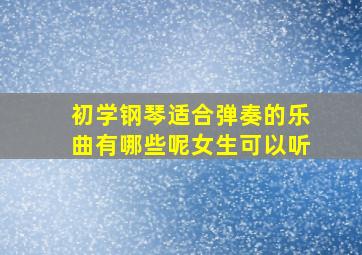 初学钢琴适合弹奏的乐曲有哪些呢女生可以听